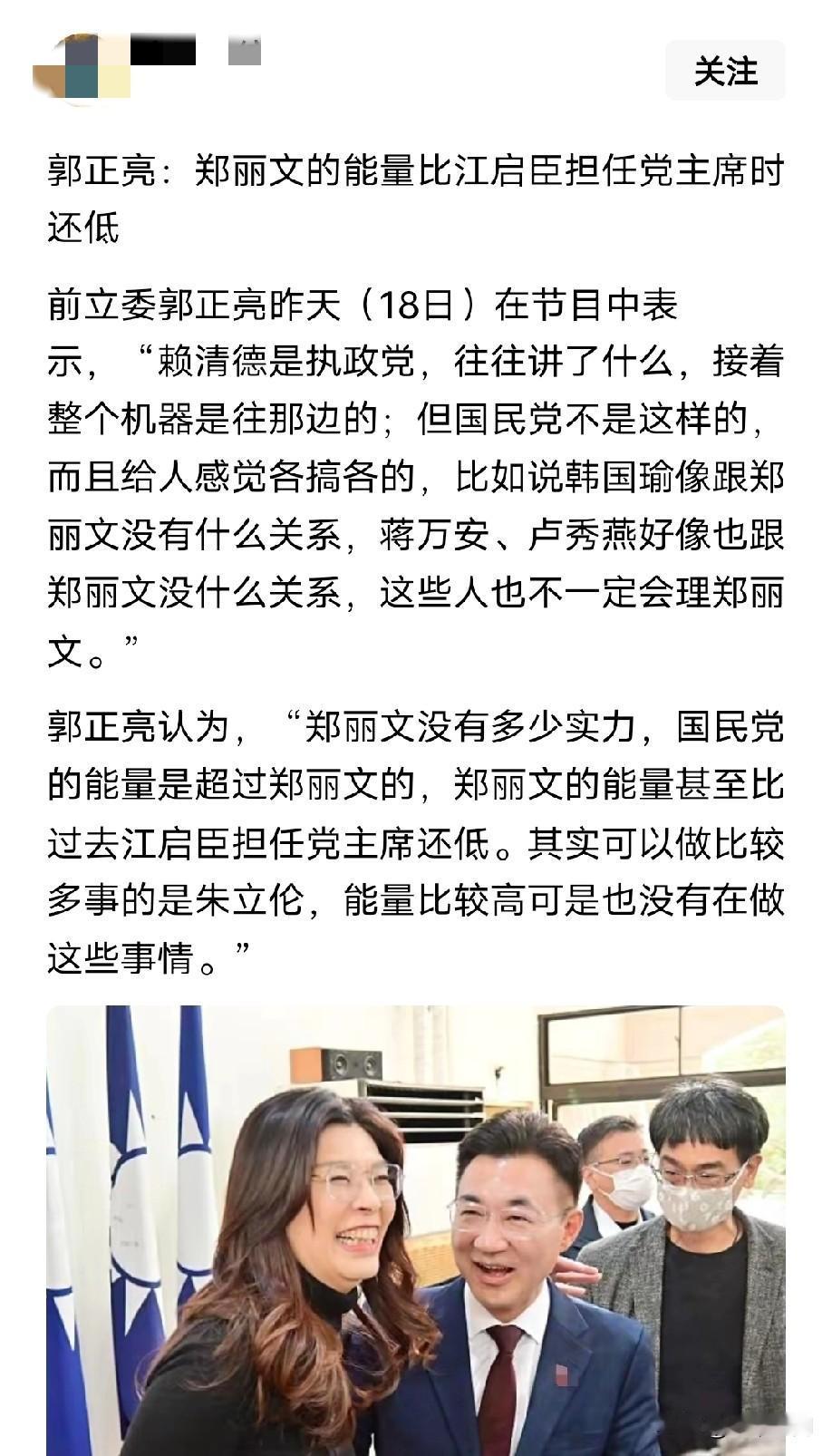 关注

郭正亮：郑丽文的能量比江启臣担任党主席时还低

前立委郭正亮昨天（18日）在节目中表示，“赖清德是执政党，往往讲了什么，接着整个机器是往那边的；但国民党不是这样的，而且给人感觉各搞各的，比如说韩国瑜像跟郑丽文没有什么关系，蒋万安、卢秀燕好像也跟郑丽文没什么关系，这些人也不一定会理郑丽文。”

郭正亮认为，“郑丽文没有多少实力，国民党的能量是超过郑丽文的，郑丽文的能量甚至比过去江启臣担任党主席还低。其实可以做比较多事的是朱立伦，能量比较高可是也没有在做这些事情。”